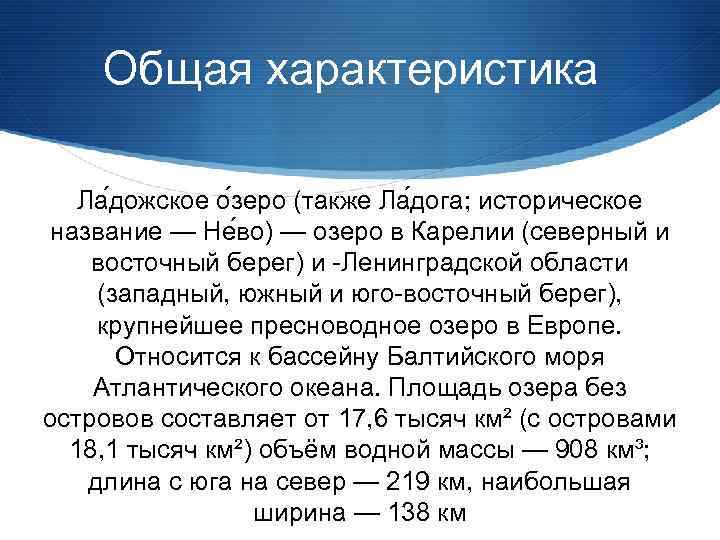 Общая характеристика

Ла́дожское о́зеро (также Ла́дога; историческое название — Не́во) — озеро в Карелии (северный и восточный берег) и -Ленинградской области (западный, южный и юго-восточный берег), крупнейшее пресноводное озеро в Европе. Относится к бассейну Балтийского моря Атлантического океана. Площадь озера без островов составляет от 17,6 тысяч км² (с островами 18,1 тысяч км²) объём водной массы — 908 км³; длина с юга на север — 219 км, наибольшая ширина — 138 км